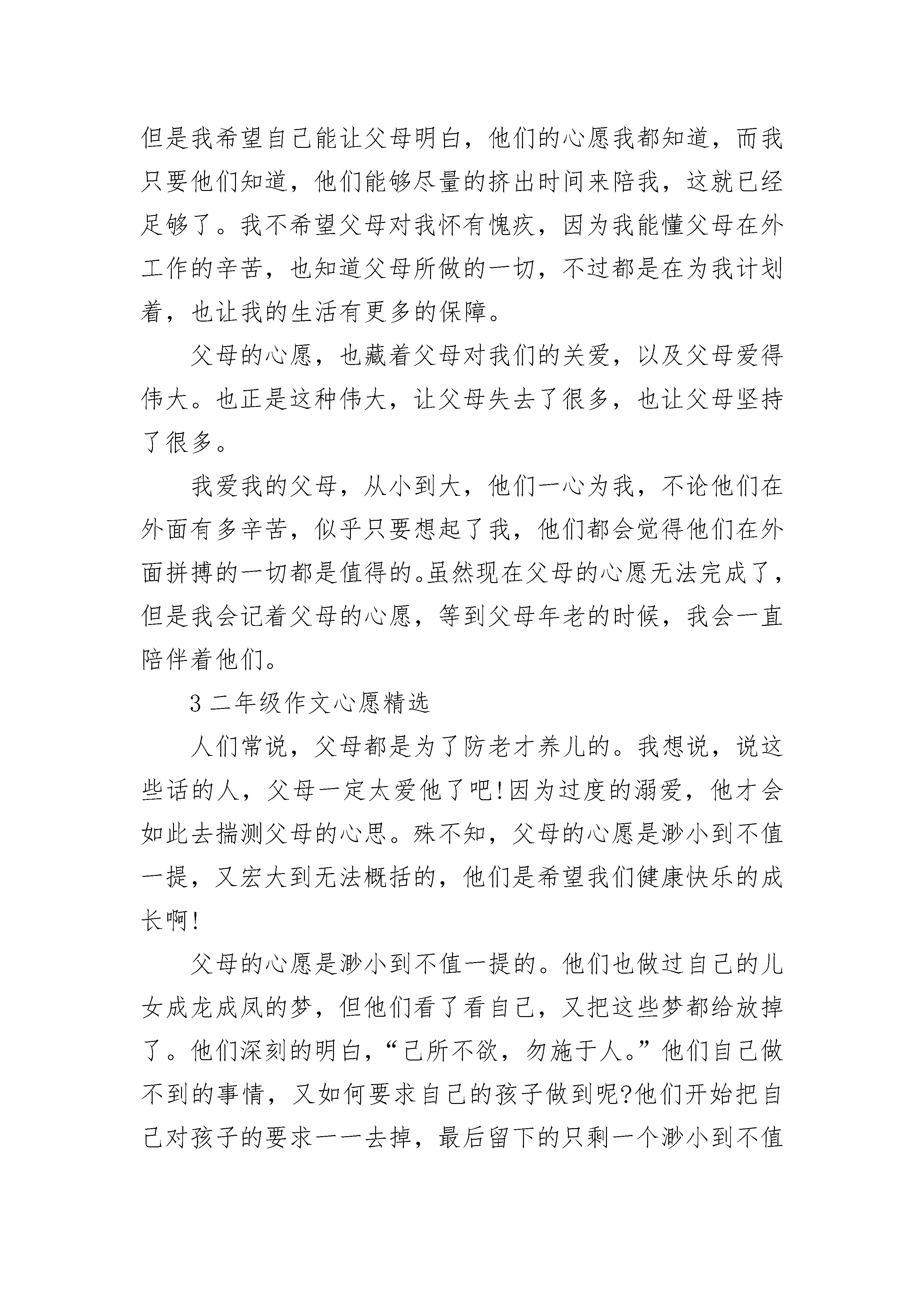 但是我希望自己能让父母明白，他们的心愿我都知道，而我只要他们知道，他们能够尽量的挤出时间来陪我，这就已经足够了。我不希望父母对我怀有愧疚，因为我能懂父母在外工作的辛苦，也知道父母所做的一切，不过都是在为我计划着，也让我的生活有更多的保障。

父母的心愿，也藏着父母对我们的关爱，以及父母爱得伟大。也正是这种伟大，让父母失去了很多，也让父母坚持了很多。

我爱我的父母，从小到大，他们一心为我，不论他们在外面有多辛苦，似乎只要想起了我，他们都会觉得他们在外面拼搏的一切都是值得的。虽然现在父母的心愿无法完成了，但是我会记着父母的心愿，等到父母年老的时候，我会一直陪伴着他们。

3 二年级作文心愿精选

人们常说，父母都是为了防老才养儿的。我想说，说这些话的人，父母一定太爱他了吧!因为过度的溺爱，他才会如此去揣测父母的心思。殊不知，父母的心愿是渺小到不值一提，又宏大到无法概括的，他们是希望我们健康快乐的成长啊!

父母的心愿是渺小到不值一提的。他们也做过自己的儿女成龙成凤的梦，但他们看了看自己，又把这些梦都给放掉了。他们深刻的明白，“己所不欲，勿施于人。”他们自己做不到的事情，又如何要求自己的孩子做到呢?他们开始把自己对孩子的要求一一去掉，最后留下的只剩一个渺小到不值